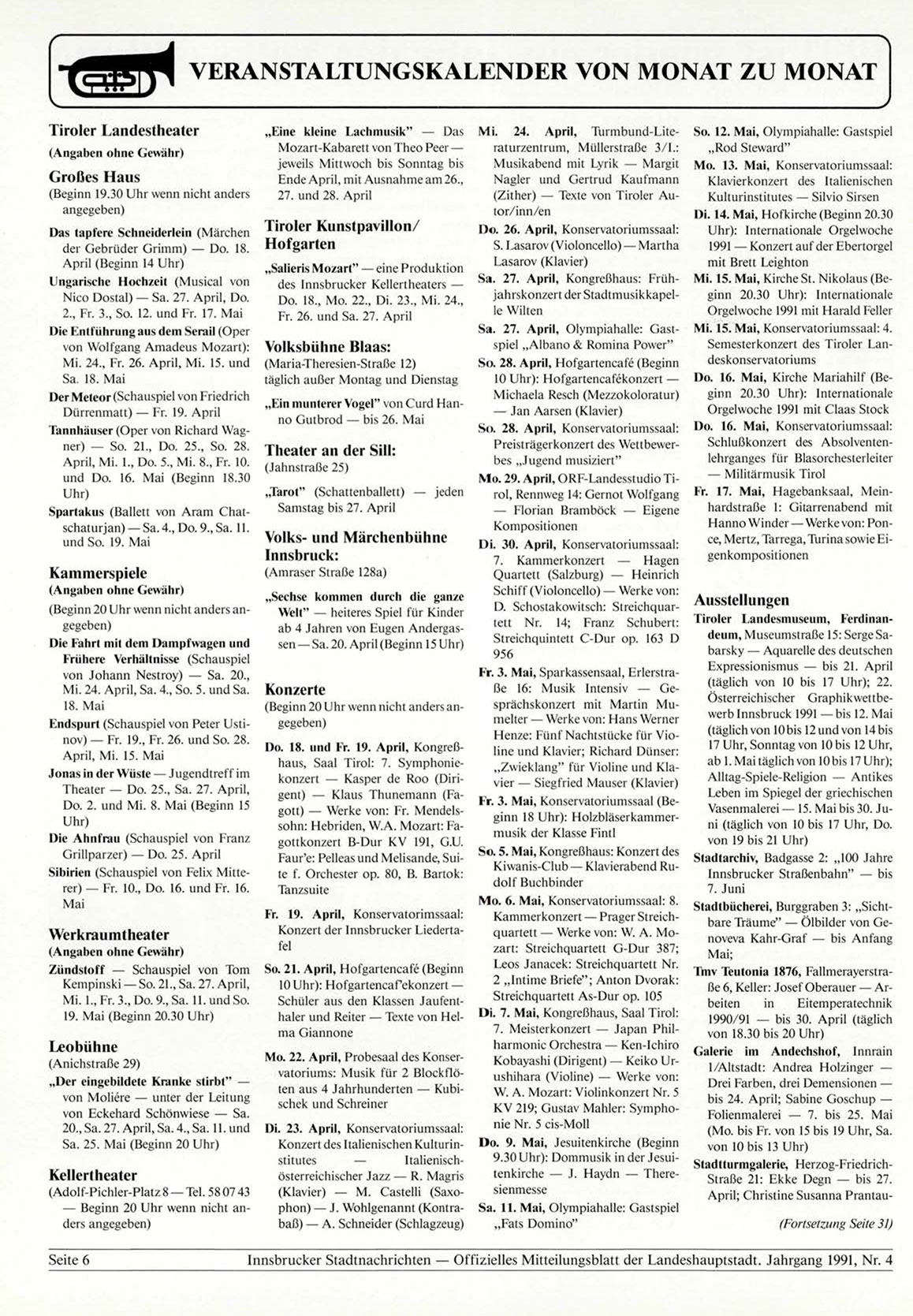 VERANSTALTUNGSKALENDER VON MONAT ZU MONAT

Tiroler Landestheater
(Angaben ohne Gewähr)

Großes Haus
(Beginn 19.30 Uhr wenn nicht anders angegeben)

Das tapfere Schneiderlein (Märchen der Gebrüder Grimm) — Do. 18. April (Beginn 14 Uhr)

Ungarische Hochzeit (Musical von Nico Dostal) — Sa. 27. April, Do. 2., Fr. 3., So. 12. und Fr. 17. Mai

Die Entführung aus dem Serail (Oper von Wolfgang Amadeus Mozart): Mi. 24., Fr. 26. April, Mi. 15. und Sa. 18. Mai

Der Meteor (Schauspiel von Friedrich Dürrenmatt) — Fr. 19. April

Tannhäuser (Oper von Richard Wagner) — So. 21., Do. 25., So. 28. April, Mi. 1., Do. 5., Mi. 8., Fr. 10. und Do. 16. Mai (Beginn 18.30 Uhr)

Spartakus (Ballett von Aram Chatschaturjan) — Sa. 4., Do. 9., Sa. 11. und So. 19. Mai

Kammerspiele
(Angaben ohne Gewähr)
(Beginn 20 Uhr wenn nicht anders angegeben)

Die Fahrt mit dem Dampfwagen und Frühere Verhältnisse (Schauspiel von Johann Nestroy) — Sa. 20., Mi. 24. April, Sa. 4., So. 5. und Sa. 18. Mai

Endspurt (Schauspiel von Peter Ustinov) — Fr. 19., Fr. 26. und So. 28. April, Mi. 15. Mai

Jonas in der Wüste — Jugendtreff im Theater — Do. 25., Sa. 27. April, Do. 2. und Mi. 8. Mai (Beginn 15 Uhr)

Die Ahnfrau (Schauspiel von Franz Grillparzer) — Do. 25. April

Sibirien (Schauspiel von Felix Mitterer) — Fr. 10., Do. 16. und Fr. 16. Mai

Werkraumtheater
(Angaben ohne Gewähr)

Zündstoff — Schauspiel von Tom Kempinski — So. 21., Sa. 27. April, Mi. 1., Fr. 3., Do. 9., Sa. 11. und So. 19. Mai (Beginn 20.30 Uhr)

Leobühne
(Anichstraße 29)

„Der eingebildete Kranke stirbt" — von Moliére — unter der Leitung von Eckehard Schönwiese — Sa. 20., Sa. 27. April, Sa. 4., Sa. 11. und Sa. 25. Mai (Beginn 20 Uhr)

Kellertheater
(Adolf-Pichler-Platz 8 — Tel. 58 07 43 — Beginn 20 Uhr wenn nicht anders angegeben)

„Eine kleine Lachmusik" — Das Mozart-Kabarett von Theo Peer — jeweils Mittwoch bis Sonntag bis Ende April, mit Ausnahme am 26., 27. und 28. April

Tiroler Kunstpavillon/ Hofgarten

„Salieris Mozart" — eine Produktion des Innsbrucker Kellertheaters — Do. 18., Mo. 22., Di. 23., Mi. 24., Fr. 26. und Sa. 27. April

Volksbühne Blaas:
(Maria-Theresien-Straße 12)
täglich außer Montag und Dienstag

„Ein munterer Vogel" von Curd Hanno Gutbrod — bis 26. Mai

Theater an der Sill:
(Jahnstraße 25)

„Tarot" (Schattenballett) — jeden Samstag bis 27. April

Volks- und Märchenbühne Innsbruck:
(Amraser Straße 128a)

„Sechse kommen durch die ganze Welt" — heiteres Spiel für Kinder ab 4 Jahren von Eugen Andergassen — Sa. 20. April (Beginn 15 Uhr)

Konzerte
(Beginn 20 Uhr wenn nicht anders angegeben)

Do. 18. und Fr. 19. April, Kongreßhaus, Saal Tirol: 7. Symphoniekonzert — Kasper de Roo (Dirigent) — Klaus Thunemann (Fagott) — Werke von: Fr. Mendelssohn: Hebriden, W.A. Mozart: Fagottkonzert B-Dur KV 191, G.U. Faur'e: Pelleas und Melisande, Suite f. Orchester op. 80, B. Bartok: Tanzsuite

Fr. 19. April, Konservatorimssaal: Konzert der Innsbrucker Liedertafel

So. 21. April, Hofgartencafé (Beginn 10 Uhr): Hofgartencaf'ekonzert — Schüler aus den Klassen Jaufenthaler und Reiter — Texte von Helma Giannone

Mo. 22. April, Probesaal des Konservatoriums: Musik für 2 Blockflöten aus 4 Jahrhunderten — Kubischek und Schreiner

Di. 23. April, Konservatoriumssaal: Konzert des Italienischen Kulturinstitutes — Italienisch-österreichischer Jazz — R. Magris (Klavier) — M. Castelli (Saxophon) — J. Wohlgenannt (Kontrabaß) — A. Schneider (Schlagzeug)

Mi. 24. April, Turmbund-Literaturzentrum, Müllerstraße 3/I.: Musikabend mit Lyrik — Margit Nagler und Gertrud Kaufmann (Zither) — Texte von Tiroler Autor/inn/en

Do. 26. April, Konservatoriumssaal: S. Lasarov (Violoncello) — Martha Lasarov (Klavier)

Sa. 27. April, Kongreßhaus: Frühjahrskonzert der Stadtmusikkapelle Wilten

Sa. 27. April, Olympiahalle: Gastspiel „Albano & Romina Power"

So. 28. April, Hofgartencafé (Beginn 10 Uhr): Hofgartencafékonzert — Michaela Resch (Mezzokoloratur) — Jan Aarsen (Klavier)

So. 28. April, Konservatoriumssaal: Preisträgerkonzert des Wettbewerbes „Jugend musiziert"

Mo. 29. April, ORF-Landesstudio Tirol, Rennweg 14: Gernot Wolfgang — Florian Bramböck — Eigene Kompositionen

Di. 30. April, Konservatoriumssaal: 7. Kammerkonzert — Hagen Quartett (Salzburg) — Heinrich Schiff (Violoncello) — Werke von: D. Schostakowitsch: Streichquartett Nr. 14; Franz Schubert: Streichquintett C-Dur op. 163 D 956

Fr. 3. Mai, Sparkassensaal, Erlerstraße 16: Musik Intensiv — Gesprächskonzert mit Martin Mumelter — Werke von: Hans Werner Henze: Fünf Nachtstücke für Violine und Klavier; Richard Dünser: „Zwieklang" für Violine und Klavier — Siegfried Mauser (Klavier)

Fr. 3. Mai, Konservatoriumssaal (Beginn 18 Uhr): Holzbläserkammermusik der Klasse Fintl

So. 5. Mai, Kongreßhaus: Konzert des Kiwanis-Club — Klavierabend Rudolf Buchbinder

Mo. 6. Mai, Konservatoriumssaal: 8. Kammerkonzert — Prager Streichquartett — Werke von: W. A. Mozart: Streichquartett G-Dur 387; Leos Janacek: Streichquartett Nr. 2 „Intime Briefe"; Anton Dvorak: Streichquartett As-Dur op. 105

Di. 7. Mai, Kongreßhaus, Saal Tirol: 7. Meisterkonzert — Japan Philharmonic Orchestra — Ken-Ichiro Kobayashi (Dirigent) — Keiko Urushihara (Violine) — Werke von: W. A. Mozart: Violinkonzert Nr. 5 KV 219; Gustav Mahler: Symphonie Nr. 5 cis-Moll

Do. 9. Mai, Jesuitenkirche (Beginn 9.30 Uhr): Dommusik in der Jesuitenkirche — J. Haydn — Theresienmesse

Sa. 11. Mai, Olympiahalle: Gastspiel „Fats Domino"

So. 12. Mai, Olympiahalle: Gastspiel „Rod Steward"

Mo. 13. Mai, Konservatoriumssaal: Klavierkonzert des Italienischen Kulturinstitutes — Silvio Sirsen

Di. 14. Mai, Hofkirche (Beginn 20.30 Uhr): Internationale Orgelwoche 1991 — Konzert auf der Ebertorgel mit Brett Leighton

Mi. 15. Mai, Kirche St. Nikolaus (Beginn 20.30 Uhr): Internationale Orgelwoche 1991 mit Harald Feller

Mi. 15. Mai, Konservatoriumssaal: 4. Semesterkonzert des Tiroler Landeskonservatoriums

Do. 16. Mai, Kirche Mariahilf (Beginn 20.30 Uhr): Internationale Orgelwoche 1991 mit Claas Stock

Do. 16. Mai, Konservatoriumssaal: Schlußkonzert des Absolventenlehrganges für Blasorchesterleiter — Militärmusik Tirol

Fr. 17. Mai, Hagebanksaal, Meinhardstraße 1: Gitarrenabend mit Hanno Winder — Werke von: Ponce, Mertz, Tarrega, Turina sowie Eigenkompositionen

Ausstellungen

Tiroler Landesmuseum, Ferdinandeum, Museumstraße 15: Serge Sabarsky — Aquarelle des deutschen Expressionismus — bis 21. April (täglich von 10 bis 17 Uhr); 22. Österreichischer Graphikwettbewerb Innsbruck 1991 — bis 12. Mai (täglich von 10 bis 12 und von 14 bis 17 Uhr, Sonntag von 10 bis 12 Uhr, ab 1. Mai täglich von 10 bis 17 Uhr); Alltag-Spiele-Religion — Antikes Leben im Spiegel der griechischen Vasenmalerei — 15. Mai bis 30. Juni (täglich von 10 bis 17 Uhr, Do. von 19 bis 21 Uhr)

Stadtarchiv, Badgasse 2: „100 Jahre Innsbrucker Straßenbahn" — bis 7. Juni

Stadtbücherei, Burggraben 3: „Sichtbare Träume" — Ölbilder von Genoveva Kahr-Graf — bis Anfang Mai;

Tmv Teutonia 1876, Fallmerayerstraße 6, Keller: Josef Oberauer — Arbeiten in Eitemperatechnik 1990/91 — bis 30. April (täglich von 18.30 bis 20 Uhr)

Galerie im Andechshof, Innrain 1/Altstadt: Andrea Holzinger — Drei Farben, drei Demensionen — bis 24. April; Sabine Goschup — Folienmalerei — 7. bis 25. Mai (Mo. bis Fr. von 15 bis 19 Uhr, Sa. von 10 bis 13 Uhr)

Stadtturmgalerie, Herzog-Friedrich-Straße 21: Ekke Degn — bis 27. April; Christine Susanna Prantau-

(Fortsetzung Seite 31)

Seite 6 Innsbrucker Stadtnachrichten — Offizielles Mitteilungsblatt der Landeshauptstadt. Jahrgang 1991, Nr. 4